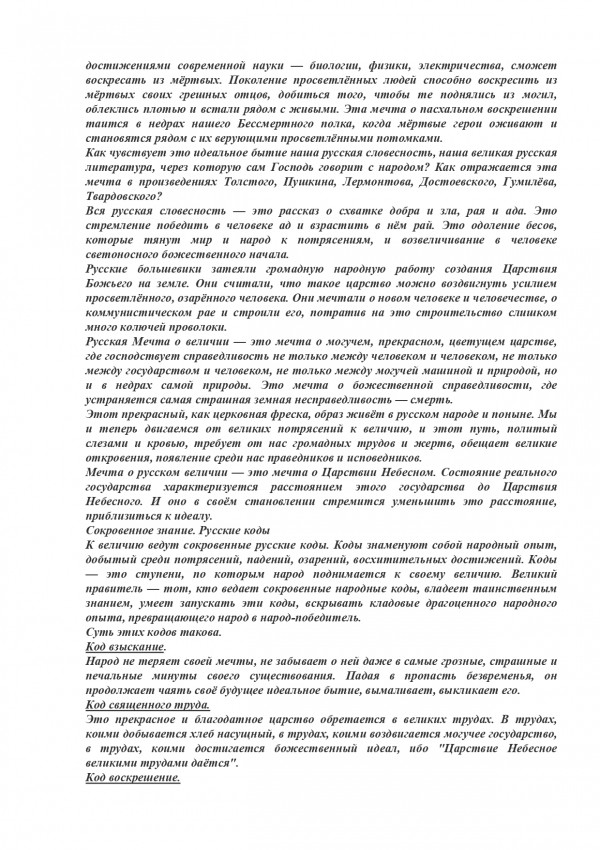 достижениями современной науки — биологии, физики, электричества, сможет воскресать из мёртвых. Поколение просветлённых людей способно воскресить из мёртвых своих грешных отцов, добиться того, чтобы те поднялись из могил, облеклись плотью и встали рядом с живыми. Эта мечта о пасхальном воскрешении таится в недрах нашего Бессмертного полка, когда мёртвые герои оживают и становятся рядом с их верующими просветлёнными потомками.
Как чувствует это идеальное бытие наша русская словесность, наша великая русская литература, через которую сам Господь говорит с народом? Как отражается эта мечта в произведениях Толстого, Пушкина, Лермонтова, Достоевского, Гумилёва, Твардовского?
Вся русская словесность — это рассказ о схватке добра и зла, рая и ада. Это стремление победить в человеке ад и взрастить в нём рай. Это одоление бесов, которые тянут мир и народ к потрясениям, и возвеличивание в человеке светоносного божественного начала.
Русские большевики затеяли громадную народную работу создания Царствия Божьего на земле. Они считали, что такое царство можно воздвигнуть усилием просветлённого, озарённого человека. Они мечтали о новом человеке и человечестве, о коммунистическом рае и строили его, потратив на это строительство слишком много колючей проволоки.
Русская Мечта о величии — это мечта о могучем, прекрасном, цветущем царстве, где господствует справедливость не только между человеком и человеком, не только между государством и человеком, не только между могучей машиной и природой, но и в недрах самой природы. Это мечта о божественной справедливости, где устраняется самая страшная земная несправедливость — смерть.
Этот прекрасный, как церковная фреска, образ живёт в русском народе и поныне. Мы и теперь двигаемся от великих потрясений к величию, и этот путь, политый слезами и кровью, требует от нас громадных трудов и жертв, обещает великие откровения, появление среди нас праведников и исповедников.
Мечта о русском величии — это мечта о Царствии Небесном. Состояние реального государства характеризуется расстоянием этого государства до Царствия Небесного. И оно в своём становлении стремится уменьшить это расстояние, приблизиться к идеалу.
Сокровенное знание. Русские коды
К величию ведут сокровенные русские коды. Коды знаменуют собой народный опыт, добытый среди потрясений, падений, озарений, восхитительных достижений. Коды — это ступени, по которым народ поднимается к своему величию. Великий правитель — тот, кто ведает сокровенные народные коды, владеет таинственным знанием, умеет запускать эти коды, вскрывать кладовые драгоценного народного опыта, превращающего народ в народ-победитель.
Суть этих кодов такова.
Код взыскание.
Народ не теряет своей мечты, не забывает о ней даже в самые грозные, страшные и печальные минуты своего существования. Падая в пропасть безвременья, он продолжает чаять своё будущее идеальное бытие, вымаливает, выкликает его.
Код священного труда.
Это прекрасное и благодатное царство обретается в великих трудах. В трудах, коими добывается хлеб насущный, в трудах, коими воздвигается могучее государство, в трудах, коими достигается божественный идеал, ибо "Царствие Небесное великими трудами даётся".
Код воскрешение.